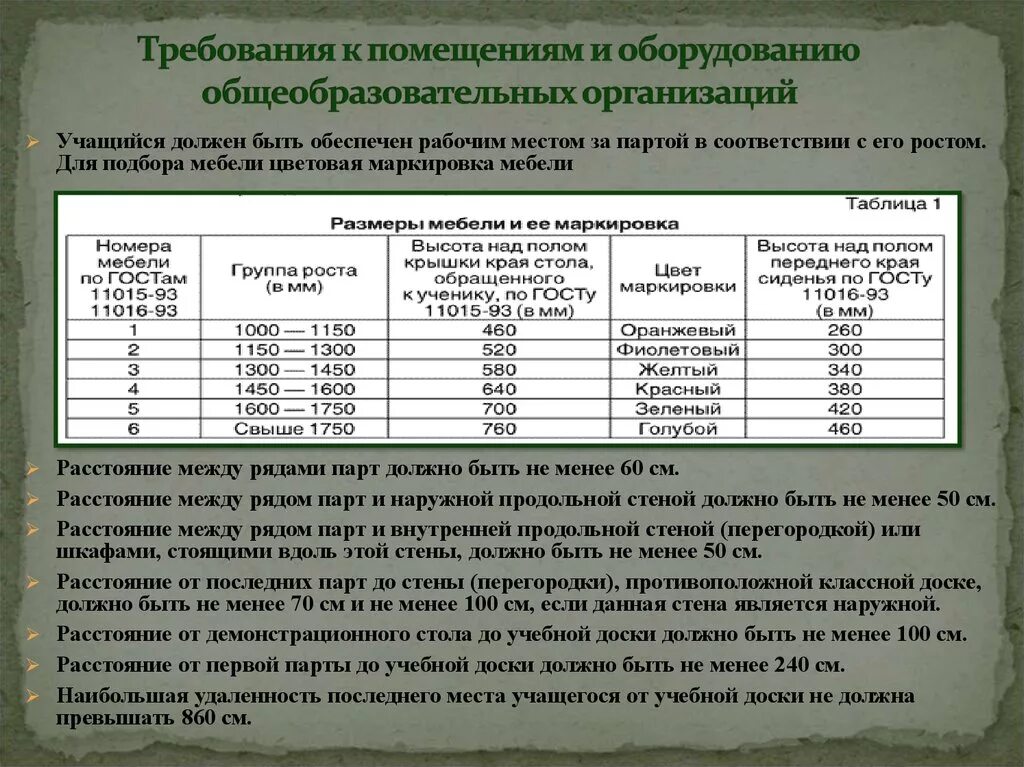 Требования к помещениям и оборудованию общеобразовательных организаций

Учащийся должен быть обеспечен рабочим местом за партой в соответствии с его ростом. Для подбора мебели цветовая маркировка мебели

Таблица 1

Размеры мебели и ее маркировка

| Номера мебели по ГОСТам 11015-93 11016-93 | Группа роста (в мм) | Высота над полом крышки края стола, обращенного к ученику, по ГОСТу 11015-93 (в мм) | Цвет маркировки | Высота над полом переднего края сиденья по ГОСТу 11016-93 (в мм) |
|---|---|---|---|---|
| 1 | 1000 — 1150 | 460 | Оранжевый | 260 |
| 2 | 1150 — 1300 | 520 | Фиолетовый | 300 |
| 3 | 1300 — 1450 | 580 | Желтый | 340 |
| 4 | 1450 — 1600 | 640 | Красный | 380 |
| 5 | 1600 — 1750 | 700 | Зеленый | 420 |
| 6 | Свыше 1750 | 760 | Голубой | 460 |

Расстояние между рядами парт должно быть не менее 60 см.

Расстояние между рядом парт и наружной продольной стеной должно быть не менее 50 см.

Расстояние между рядом парт и внутренней продольной стеной (перегородкой) или шкафами, стоящими вдоль этой стены, должно быть не менее 50 см.

Расстояние от последних парт до стены (перегородки), противоположной классной доске, должно быть не менее 70 см и не менее 100 см, если данная стена является наружной.

Расстояние от демонстрационного стола до учебной доски должно быть не менее 100 см.

Расстояние от первой парты до учебной доски должно быть не менее 240 см.

Наибольшая удаленность последнего места учащегося от учебной доски не должна превышать 860 см.